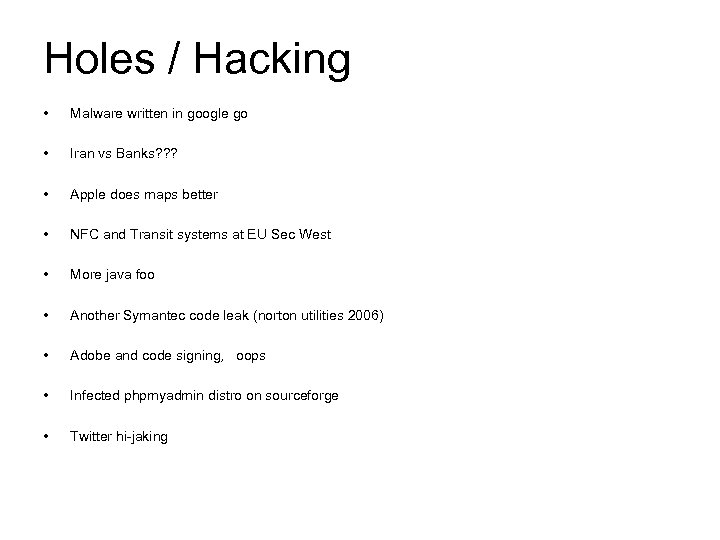 Holes / Hacking

• Malware written in google go

• Iran vs Banks???

• Apple does maps better

• NFC and Transit systems at EU Sec West

• More java foo

• Another Symantec code leak (norton utilities 2006)

• Adobe and code signing, oops

• Infected phpmyadmin distro on sourceforge

• Twitter hi-jaking